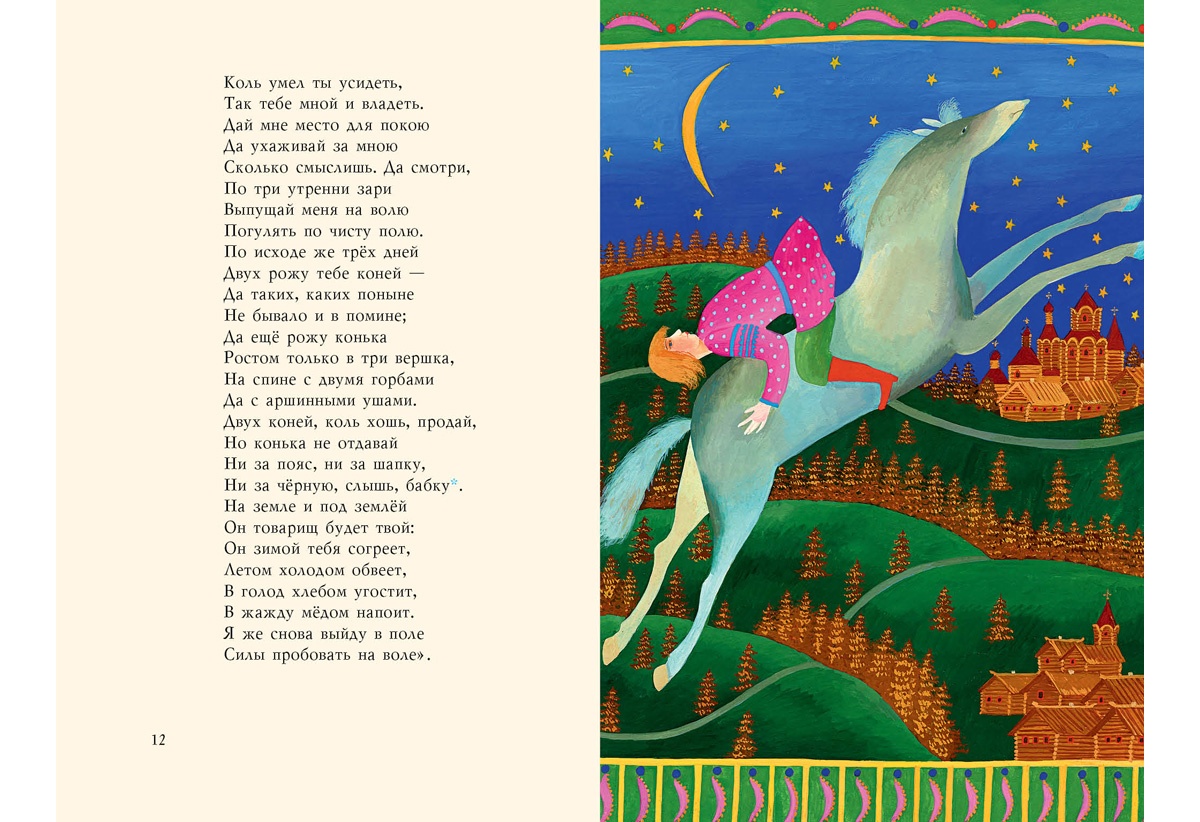 Коль умел ты усидеть,
Так тебе мной и владеть.
Дай мне место для покою
Да ухаживай за мною
Сколько смыслишь. Да смотри,
По три утренни зари
Выпущай меня на волю
Погулять по чисту полю.
По исходе же трёх дней
Двух рожу тебе коней —
Да таких, каких поныне
Не бывало и в помине;
Да ещё рожу конька
Ростом только в три вершка,
На спине с двумя горбами
Да с аршинными ушами.
Двух коней, коль хошь, продай,
Но конька не отдавай
Ни за пояс, ни за шапку,
Ни за чёрную, слышь, бабку*.
На земле и под землёй
Он товарищ будет твой:
Он зимой тебя согреет,
Летом холодом обвеет,
В голод хлебом угостит,
В жажду мёдом напоит.
Я же снова выйду в поле
Силы пробовать на воле».

12